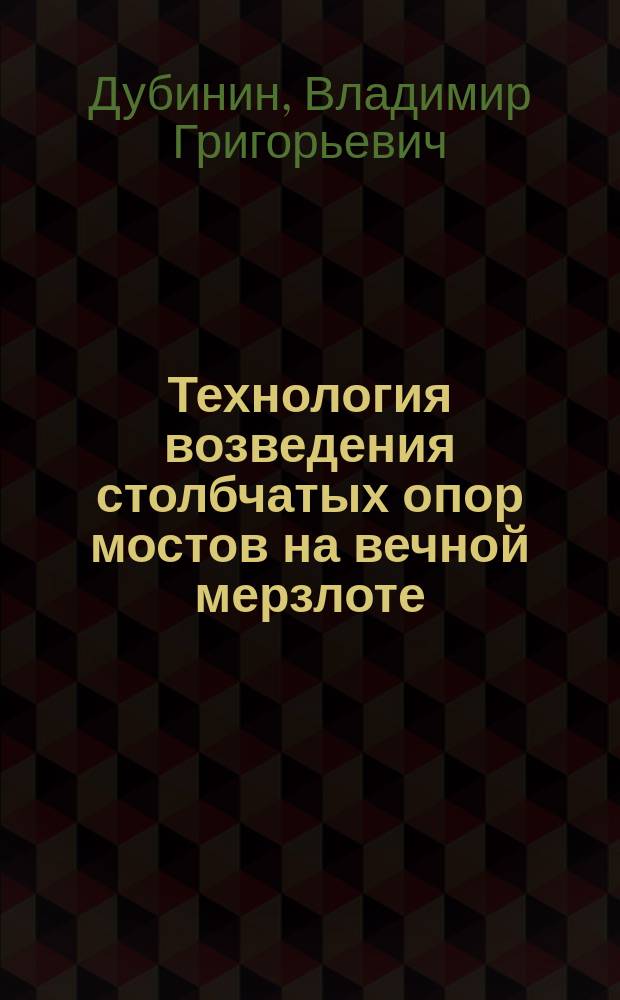 Дубинин, Владимир Григорьевич

Технология возведения столбчатых опор мостов на вечной мерзлоте